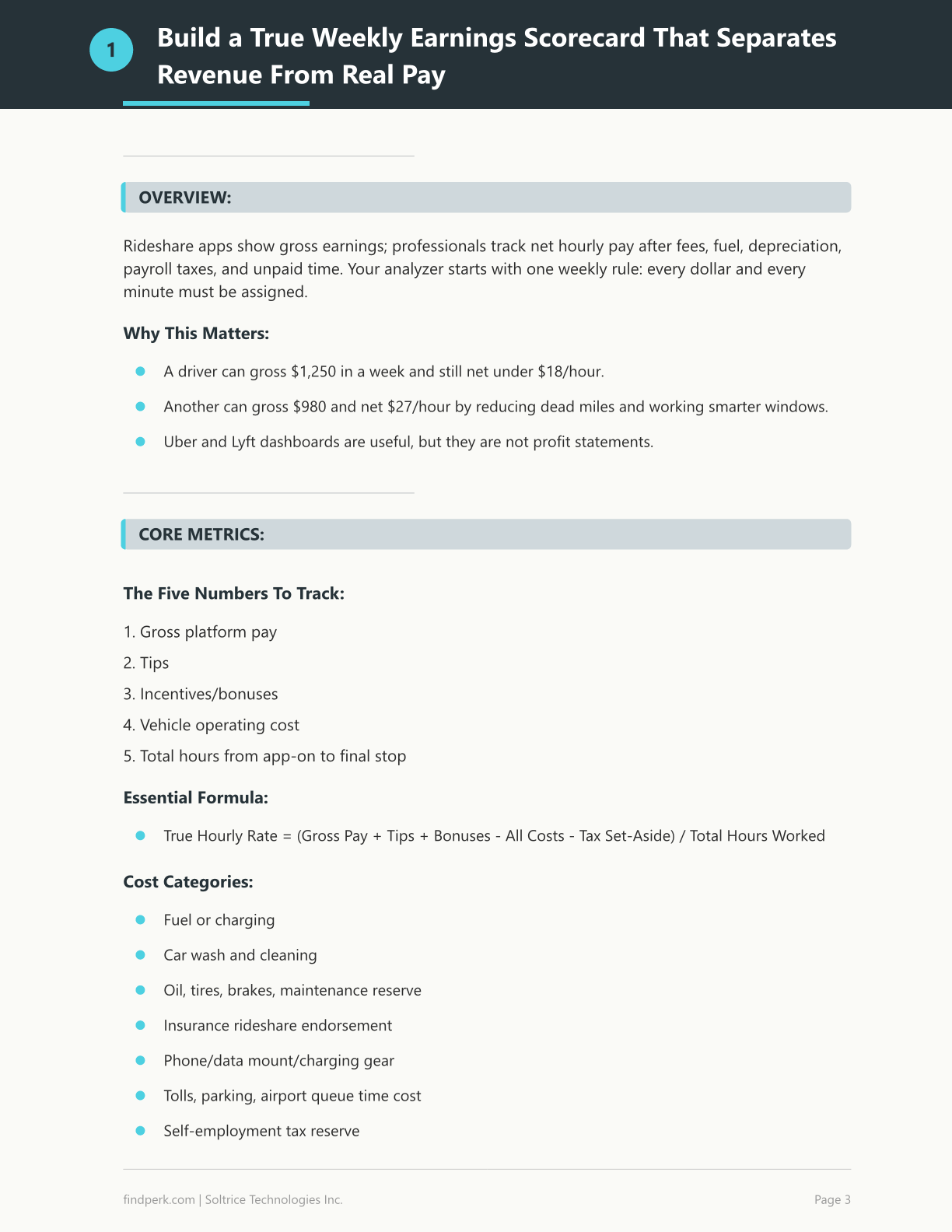 1

Build a True Weekly Earnings Scorecard That Separates Revenue From Real Pay

OVERVIEW:

Rideshare apps show gross earnings; professionals track net hourly pay after fees, fuel, depreciation, payroll taxes, and unpaid time. Your analyzer starts with one weekly rule: every dollar and every minute must be assigned.

Why This Matters:

• A driver can gross $1,250 in a week and still net under $18/hour.
• Another can gross $980 and net $27/hour by reducing dead miles and working smarter windows.
• Uber and Lyft dashboards are useful, but they are not profit statements.

CORE METRICS:

The Five Numbers To Track:

1. Gross platform pay
2. Tips
3. Incentives/bonuses
4. Vehicle operating cost
5. Total hours from app-on to final stop

Essential Formula:

• True Hourly Rate = (Gross Pay + Tips + Bonuses - All Costs - Tax Set-Aside) / Total Hours Worked

Cost Categories:

• Fuel or charging
• Car wash and cleaning
• Oil, tires, brakes, maintenance reserve
• Insurance rideshare endorsement
• Phone/data mount/charging gear
• Tolls, parking, airport queue time cost
• Self-employment tax reserve

findperk.com | Soltrice Technologies Inc.

Page 3